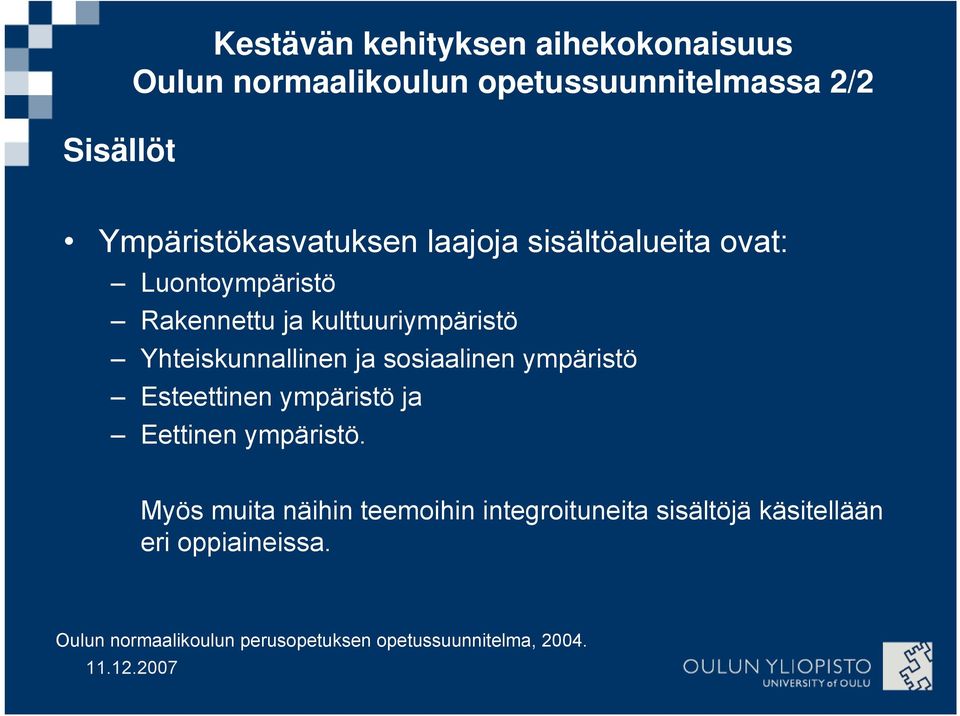 Kestävän kehityksen aihekokonaisuus
Oulun normaalikoulun opetussuunnitelmassa 2/2

Sisällöt

• Ympäristökasvatuksen laajoja sisältöalueita ovat:
– Luontoympäristö
– Rakennettu ja kulttuuriympäristö
– Yhteiskunnallinen ja sosiaalinen ympäristö
– Esteettinen ympäristö ja
– Eettinen ympäristö.

Myös muita näihin teemoihin integroituneita sisältöjä käsitellään eri oppiaineissa.

Oulun normaalikoulun perusopetuksen opetussuunnitelma, 2004.

11.12.2007

OULUN YLIOPISTO
UNIVERSITY of OULU